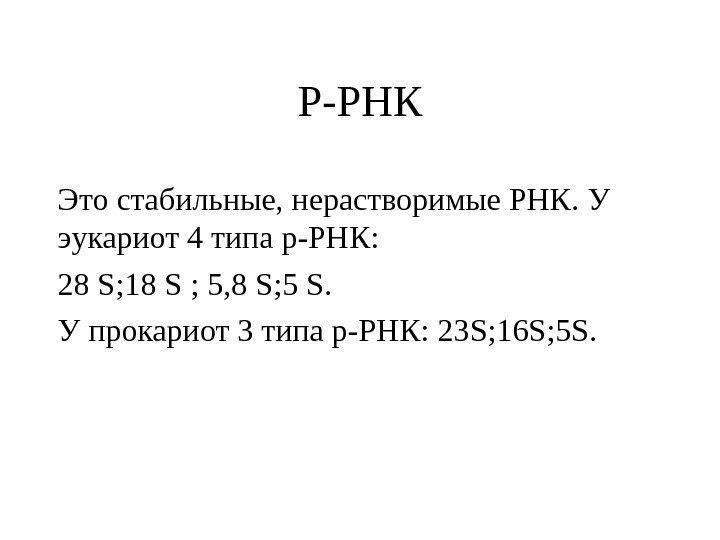 Р-РНК

Это стабильные, нерастворимые РНК. У эукариот 4 типа р-РНК:

28 S;18 S ; 5,8 S;5 S.

У прокариот 3 типа р-РНК: 23S;16S;5S.